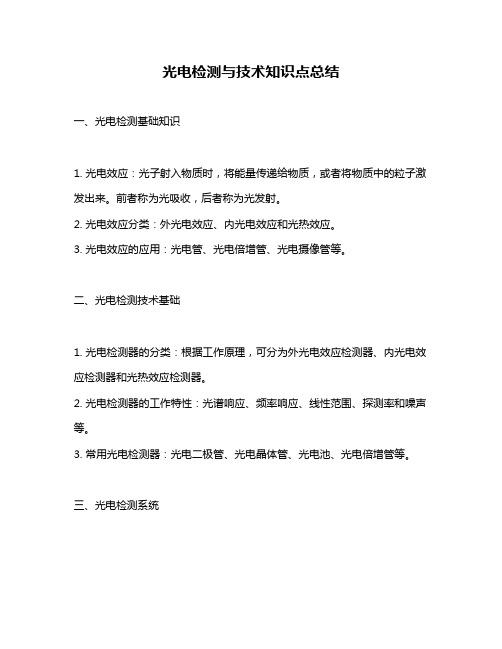 光电检测与技术知识点总结

一、光电检测基础知识

1. 光电效应：光子射入物质时，将能量传递给物质，或者将物质中的粒子激发出来。前者称为光吸收，后者称为光发射。

2. 光电效应分类：外光电效应、内光电效应和光热效应。

3. 光电效应的应用：光电管、光电倍增管、光电摄像管等。

二、光电检测技术基础

1. 光电检测器的分类：根据工作原理，可分为外光电效应检测器、内光电效应检测器和光热效应检测器。

2. 光电检测器的工作特性：光谱响应、频率响应、线性范围、探测率和噪声等。

3. 常用光电检测器：光电二极管、光电晶体管、光电池、光电倍增管等。

三、光电检测系统